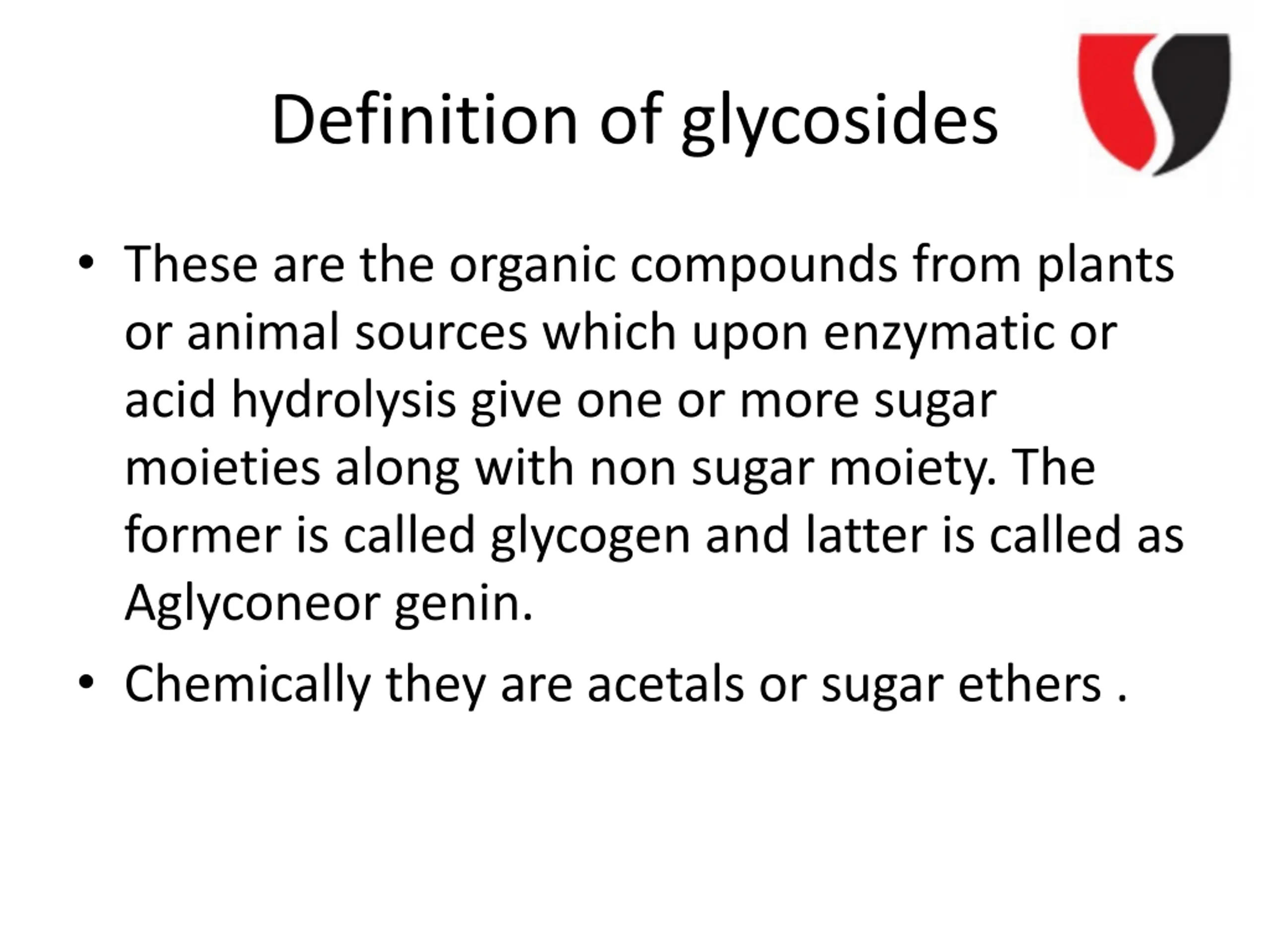 Definition of glycosides

• These are the organic compounds from plants or animal sources which upon enzymatic or acid hydrolysis give one or more sugar moieties along with non sugar moiety. The former is called glycogen and latter is called as Aglyconeor genin.
• Chemically they are acetals or sugar ethers .